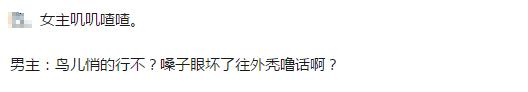 女主叽叽喳喳。

男主：鸟儿悄的行不？嗓子眼坏了往外秃噜话啊？